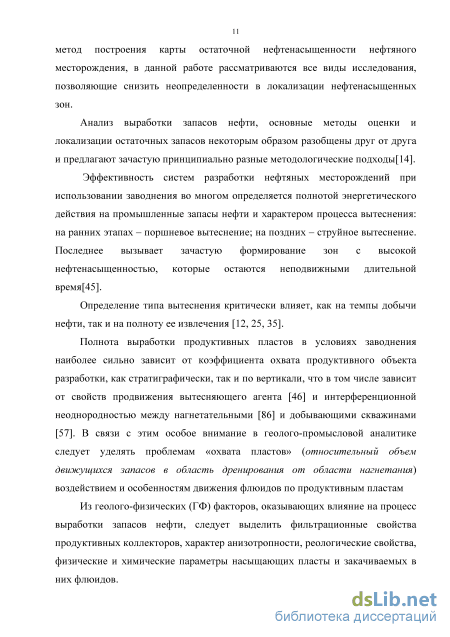 11

метод построения карты остаточной нефтенасыщенности нефтяного месторождения, в данной работе рассматриваются все виды исследования, позволяющие снизить неопределенности в локализации нефтенасыщенных зон.

Анализ выработки запасов нефти, основные методы оценки и локализации остаточных запасов некоторым образом разобщены друг от друга и предлагают зачастую принципиально разные методологические подходы[14].

Эффективность систем разработки нефтяных месторождений при использовании заводнения во многом определяется полнотой энергетического действия на промышленные запасы нефти и характером процесса вытеснения: на ранних этапах – поршневое вытеснение; на поздних – струйное вытеснение. Последнее вызывает зачастую формирование зон с высокой нефтенасыщенностью, которые остаются неподвижными длительной время[45].

Определение типа вытеснения критически влияет, как на темпы добычи нефти, так и на полноту ее извлечения [12, 25, 35].

Полнота выработки продуктивных пластов в условиях заводнения наиболее сильно зависит от коэффициента охвата продуктивного объекта разработки, как стратиграфически, так и по вертикали, что в том числе зависит от свойств продвижения вытесняющего агента [46] и интерференционной неоднородностью между нагнетательными [86] и добывающими скважинами [57]. В связи с этим особое внимание в геолого-промысловой аналитике следует уделять проблемам «охвата пластов» (относительный объем движущихся запасов в область дренирования от области нагнетания) воздействием и особенностям движения флюидов по продуктивным пластам

Из геолого-физических (ГФ) факторов, оказывающих влияние на процесс выработки запасов нефти, следует выделить фильтрационные свойства продуктивных коллекторов, характер анизотропности, реологические свойства, физические и химические параметры насыщающих пласты и закачиваемых в них флюидов.

dsLib.net
библиотека диссертаций